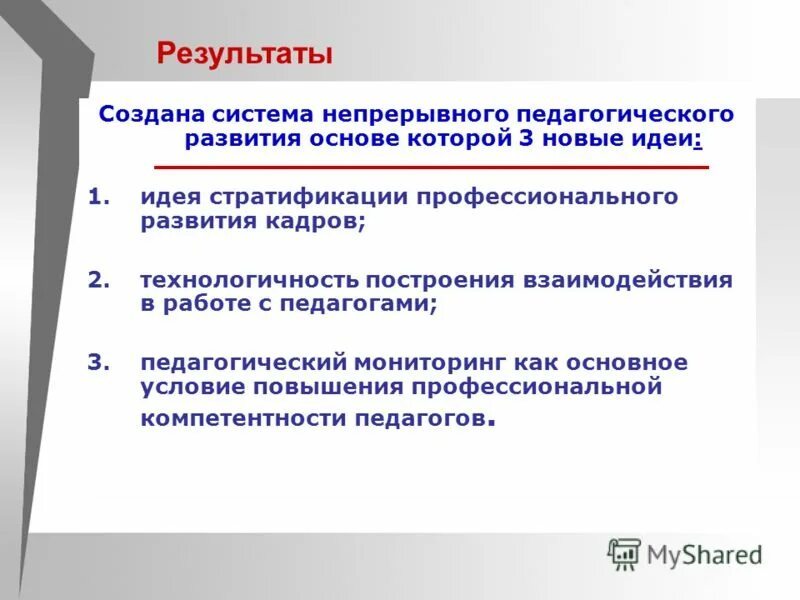 Результаты

Создана система непрерывного педагогического развития основе которой 3 новые идеи:

1. идея стратификации профессионального развития кадров;

2. технологичность построения взаимодействия в работе с педагогами;

3. педагогический мониторинг как основное условие повышения профессиональной компетентности педагогов.

MyShared